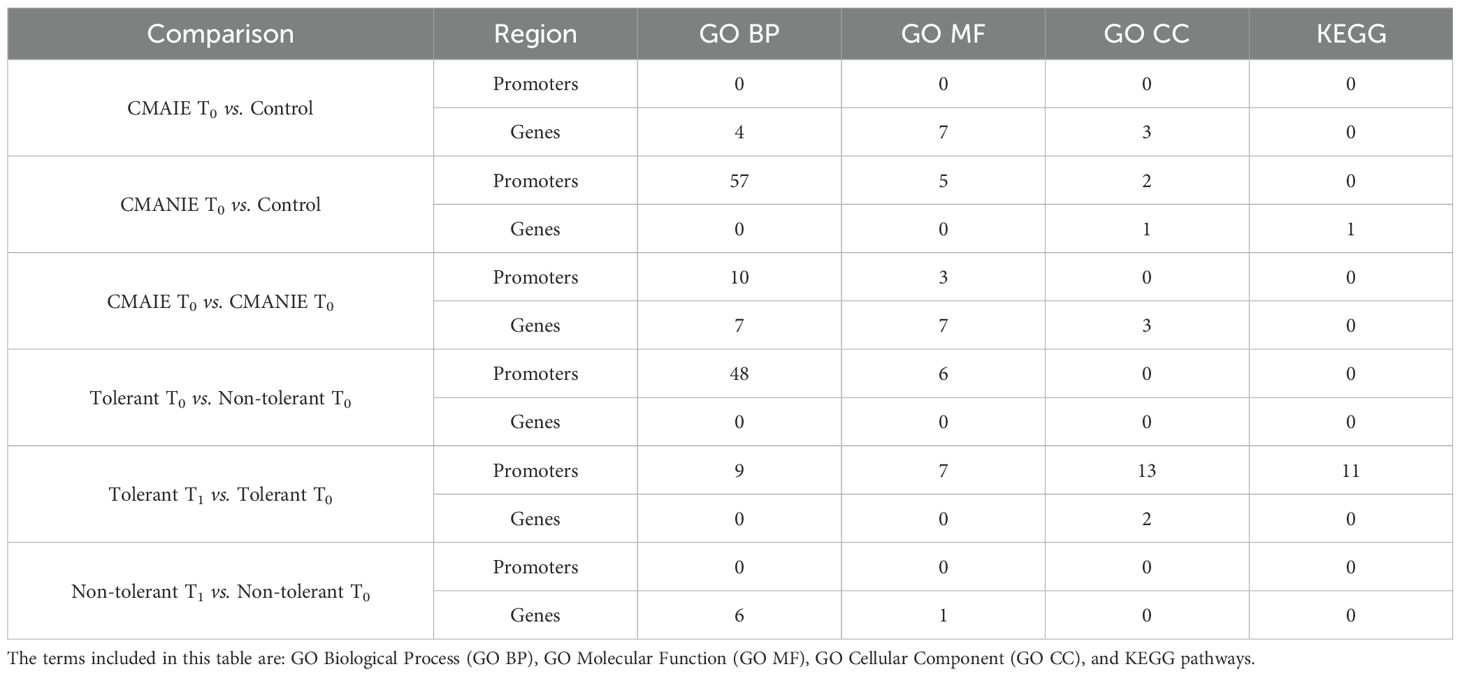 | Comparison | Region | GO BP | GO MF | GO CC | KEGG |
|---|---|---|---|---|---|
| CMAIE $T_0$ vs. Control | Promoters | 0 | 0 | 0 | 0 |
|  | Genes | 4 | 7 | 3 | 0 |
| CMANIE $T_0$ vs. Control | Promoters | 57 | 5 | 2 | 0 |
|  | Genes | 0 | 0 | 1 | 1 |
| CMAIE $T_0$ vs. CMANIE $T_0$ | Promoters | 10 | 3 | 0 | 0 |
|  | Genes | 7 | 7 | 3 | 0 |
| Tolerant $T_0$ vs. Non-tolerant $T_0$ | Promoters | 48 | 6 | 0 | 0 |
|  | Genes | 0 | 0 | 0 | 0 |
| Tolerant $T_1$ vs. Tolerant $T_0$ | Promoters | 9 | 7 | 13 | 11 |
|  | Genes | 0 | 0 | 2 | 0 |
| Non-tolerant $T_1$ vs. Non-tolerant $T_0$ | Promoters | 0 | 0 | 0 | 0 |
|  | Genes | 6 | 1 | 0 | 0 |

The terms included in this table are: GO Biological Process (GO BP), GO Molecular Function (GO MF), GO Cellular Component (GO CC), and KEGG pathways.